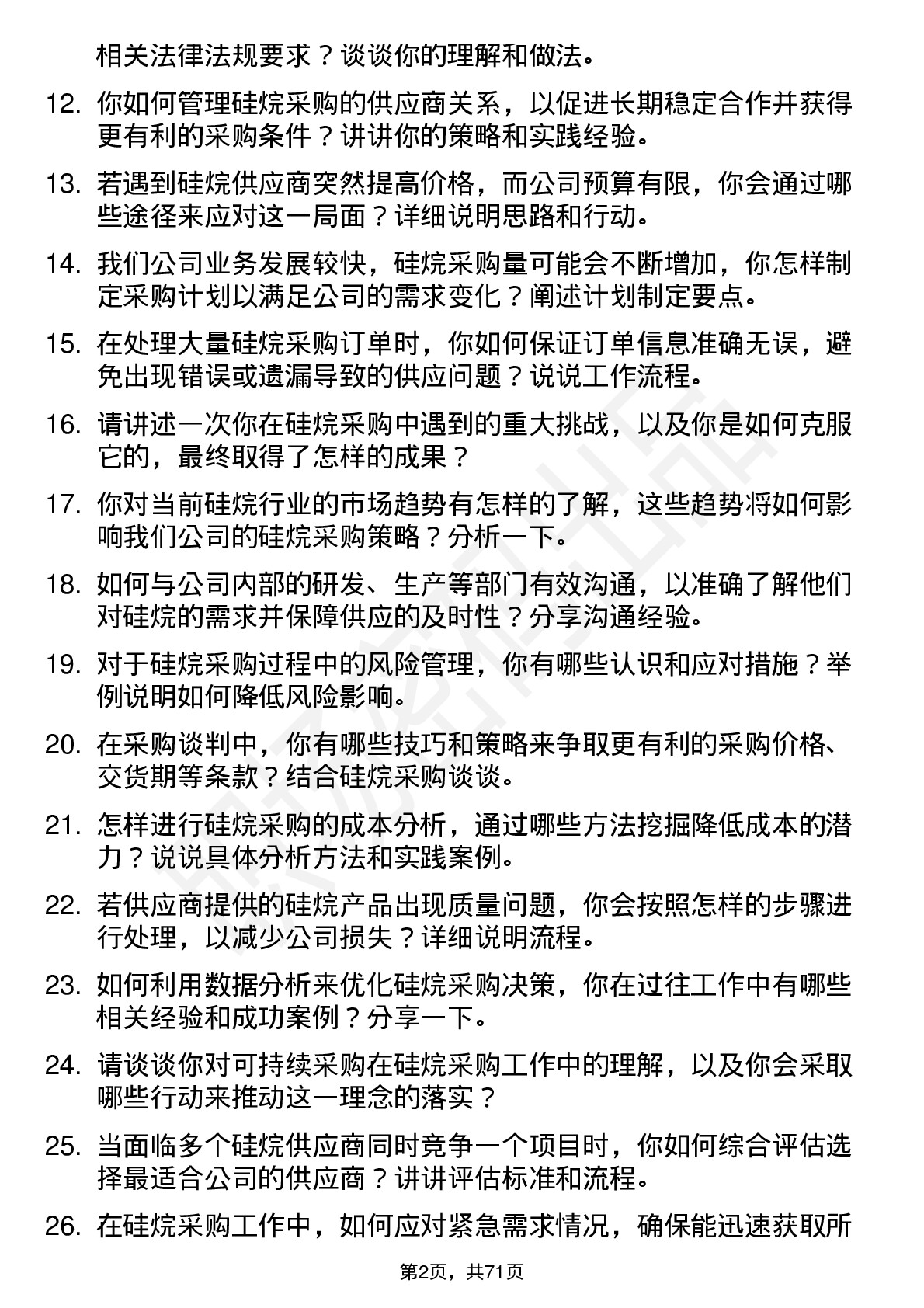 相关法律法规要求？谈谈你的理解和做法。

12. 你如何管理硅烷采购的供应商关系，以促进长期稳定合作并获得更有利的采购条件？讲讲你的策略和实践经验。

13. 若遇到硅烷供应商突然提高价格，而公司预算有限，你会通过哪些途径来应对这一局面？详细说明思路和行动。

14. 我们公司业务发展较快，硅烷采购量可能会不断增加，你怎样制定采购计划以满足公司的需求变化？阐述计划制定要点。

15. 在处理大量硅烷采购订单时，你如何保证订单信息准确无误，避免出现错误或遗漏导致的供应问题？说说工作流程。

16. 请讲述一次你在硅烷采购中遇到的重大挑战，以及你是如何克服它的，最终取得了怎样的成果？

17. 你对当前硅烷行业的市场趋势有怎样的了解，这些趋势将如何影响我们公司的硅烷采购策略？分析一下。

18. 如何与公司内部的研发、生产等部门有效沟通，以准确了解他们对硅烷的需求并保障供应的及时性？分享沟通经验。

19. 对于硅烷采购过程中的风险管理，你有哪些认识和应对措施？举例说明如何降低风险影响。

20. 在采购谈判中，你有哪些技巧和策略来争取更有利的采购价格、交货期等条款？结合硅烷采购谈谈。

21. 怎样进行硅烷采购的成本分析，通过哪些方法挖掘降低成本的潜力？说说具体分析方法和实践案例。

22. 若供应商提供的硅烷产品出现质量问题，你会按照怎样的步骤进行处理，以减少公司损失？详细说明流程。

23. 如何利用数据分析来优化硅烷采购决策，你在过往工作中有哪些相关经验和成功案例？分享一下。

24. 请谈谈你对可持续采购在硅烷采购工作中的理解，以及你会采取哪些行动来推动这一理念的落实？

25. 当面临多个硅烷供应商同时竞争一个项目时，你如何综合评估选择最适合公司的供应商？讲讲评估标准和流程。

26. 在硅烷采购工作中，如何应对紧急需求情况，确保能迅速获取所

第2页，共71页